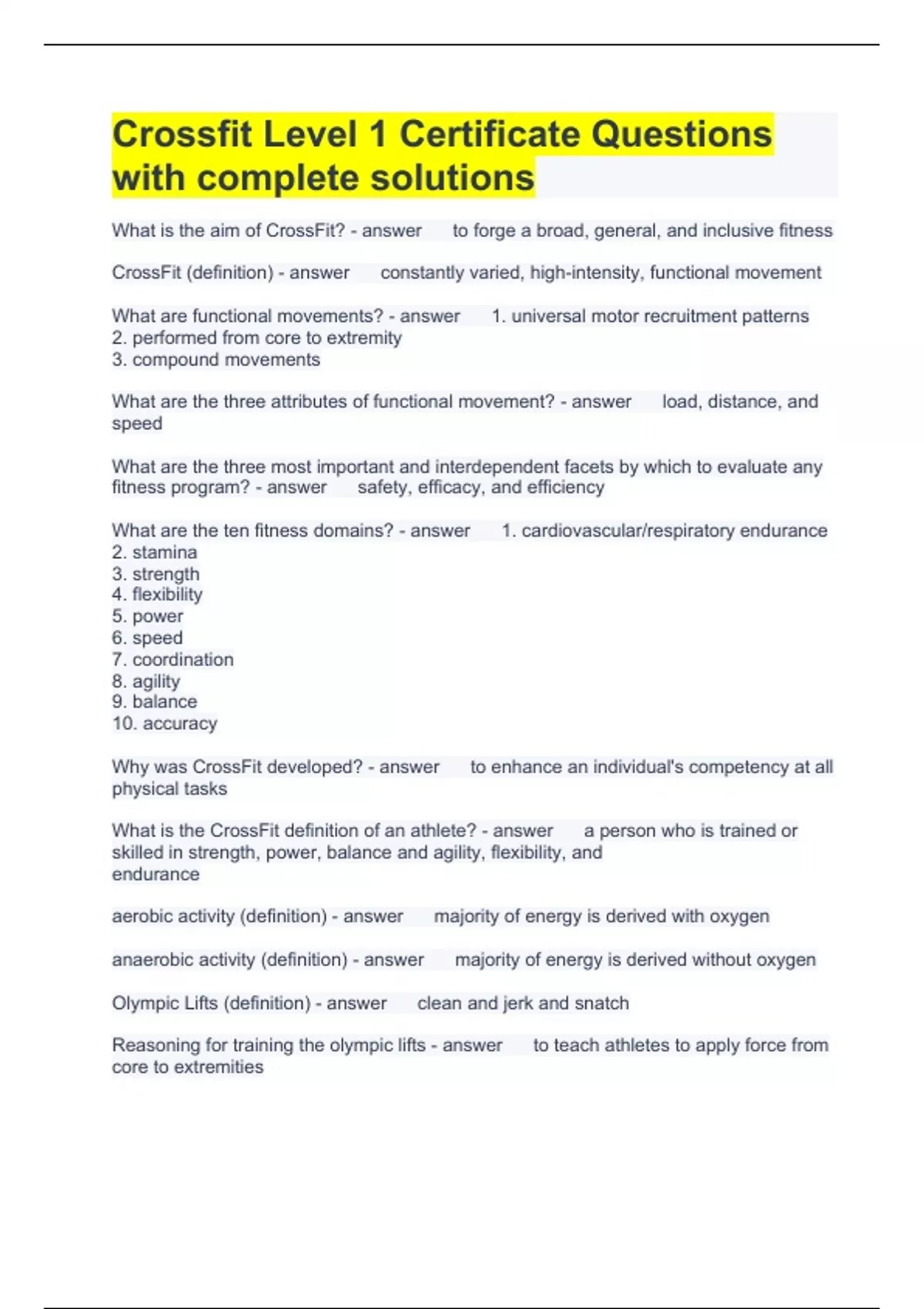 Crossfit Level 1 Certificate Questions with complete solutions

What is the aim of CrossFit? - answer to forge a broad, general, and inclusive fitness

CrossFit (definition) - answer constantly varied, high-intensity, functional movement

What are functional movements? - answer 1. universal motor recruitment patterns
2. performed from core to extremity
3. compound movements

What are the three attributes of functional movement? - answer load, distance, and speed

What are the three most important and interdependent facets by which to evaluate any fitness program? - answer safety, efficacy, and efficiency

What are the ten fitness domains? - answer 1. cardiovascular/respiratory endurance
2. stamina
3. strength
4. flexibility
5. power
6. speed
7. coordination
8. agility
9. balance
10. accuracy

Why was CrossFit developed? - answer to enhance an individual's competency at all physical tasks

What is the CrossFit definition of an athlete? - answer a person who is trained or skilled in strength, power, balance and agility, flexibility, and endurance

aerobic activity (definition) - answer majority of energy is derived with oxygen

anaerobic activity (definition) - answer majority of energy is derived without oxygen

Olympic Lifts (definition) - answer clean and jerk and snatch

Reasoning for training the olympic lifts - answer to teach athletes to apply force from core to extremities